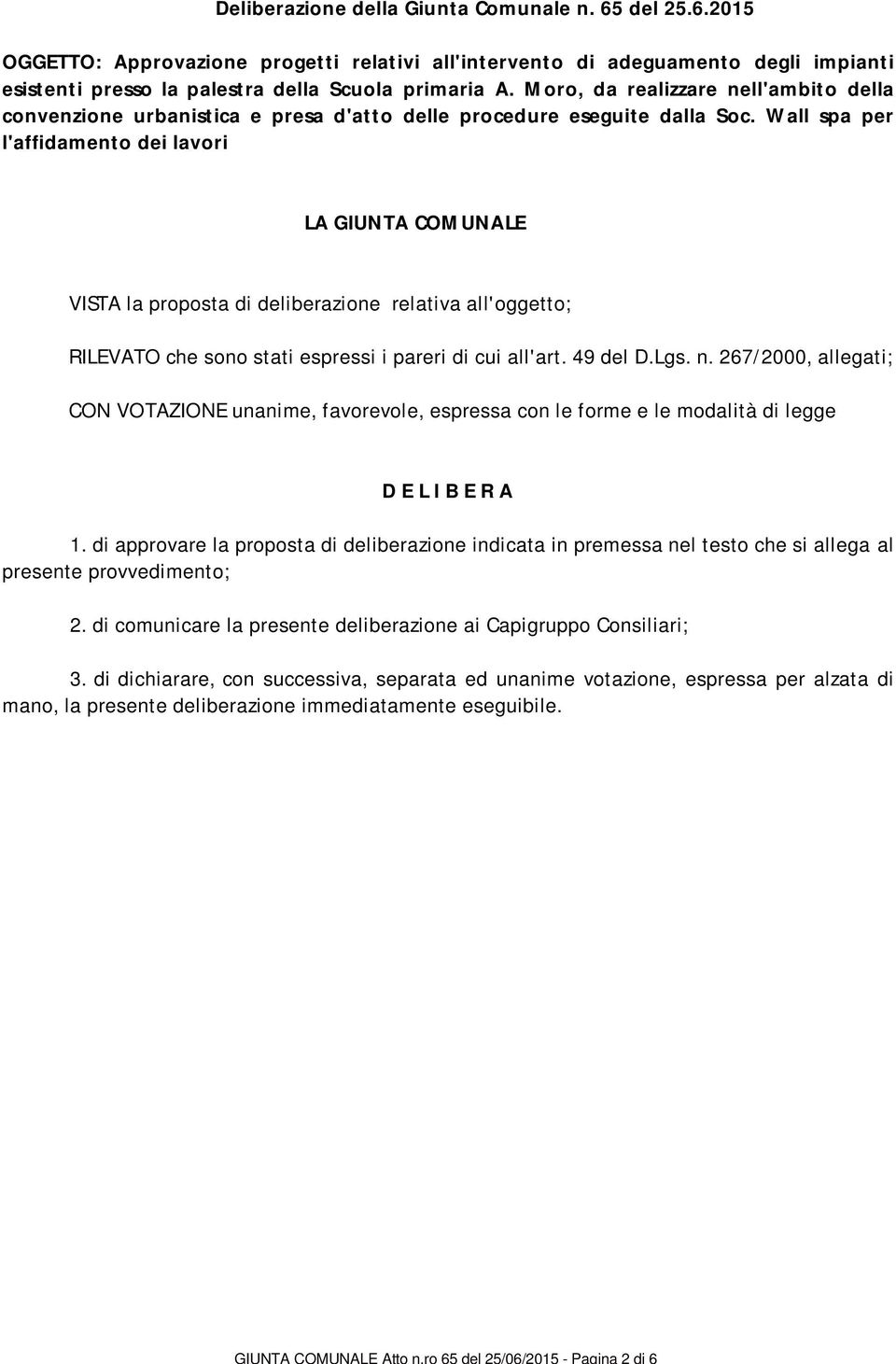 Deliberazione della Giunta Comunale n. 65 del 25.6.2015

OGGETTO: Approvazione progetti relativi all'intervento di adeguamento degli impianti esistenti presso la palestra della Scuola primaria A. Moro, da realizzare nell'ambito della convenzione urbanistica e presa d'atto delle procedure eseguite dalla Soc. Wall spa per l'affidamento dei lavori

LA GIUNTA COMUNALE

VISTA la proposta di deliberazione relativa all'oggetto;

RILEVATO che sono stati espressi i pareri di cui all'art. 49 del D.Lgs. n. 267/2000, allegati;

CON VOTAZIONE unanime, favorevole, espressa con le forme e le modalità di legge

D E L I B E R A

1. di approvare la proposta di deliberazione indicata in premessa nel testo che si allega al presente provvedimento;

2. di comunicare la presente deliberazione ai Capigruppo Consiliari;

3. di dichiarare, con successiva, separata ed unanime votazione, espressa per alzata di mano, la presente deliberazione immediatamente eseguibile.

GIUNTA COMUNALE Atto n.ro 65 del 25/06/2015 - Pagina 2 di 6